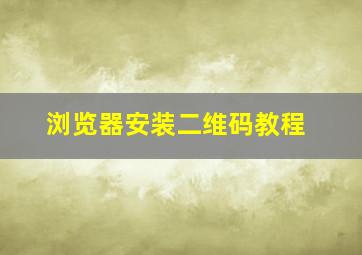 浏览器安装二维码教程